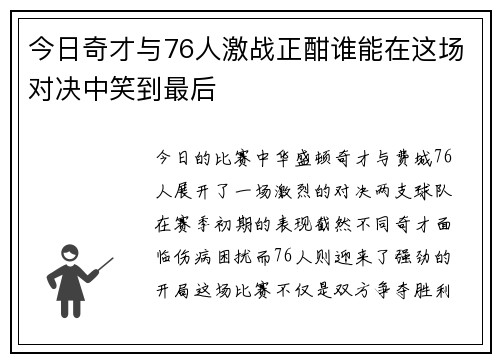 今日奇才与76人激战正酣谁能在这场对决中笑到最后

今日的比赛中华盛顿奇才与费城76人展开了一场激烈的对决两支球队在赛季初期的表现截然不同奇才面临伤病困扰而76人则迎来了强劲的开局这场比赛不仅是双方争夺胜利